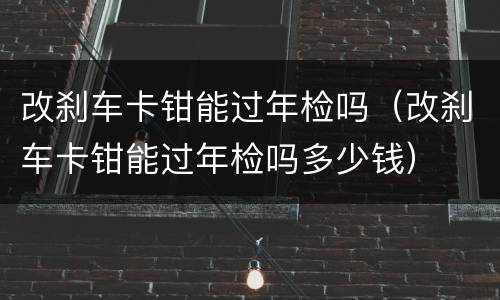 改刹车卡钳能过年检吗（改刹车卡钳能过年检吗多少钱）